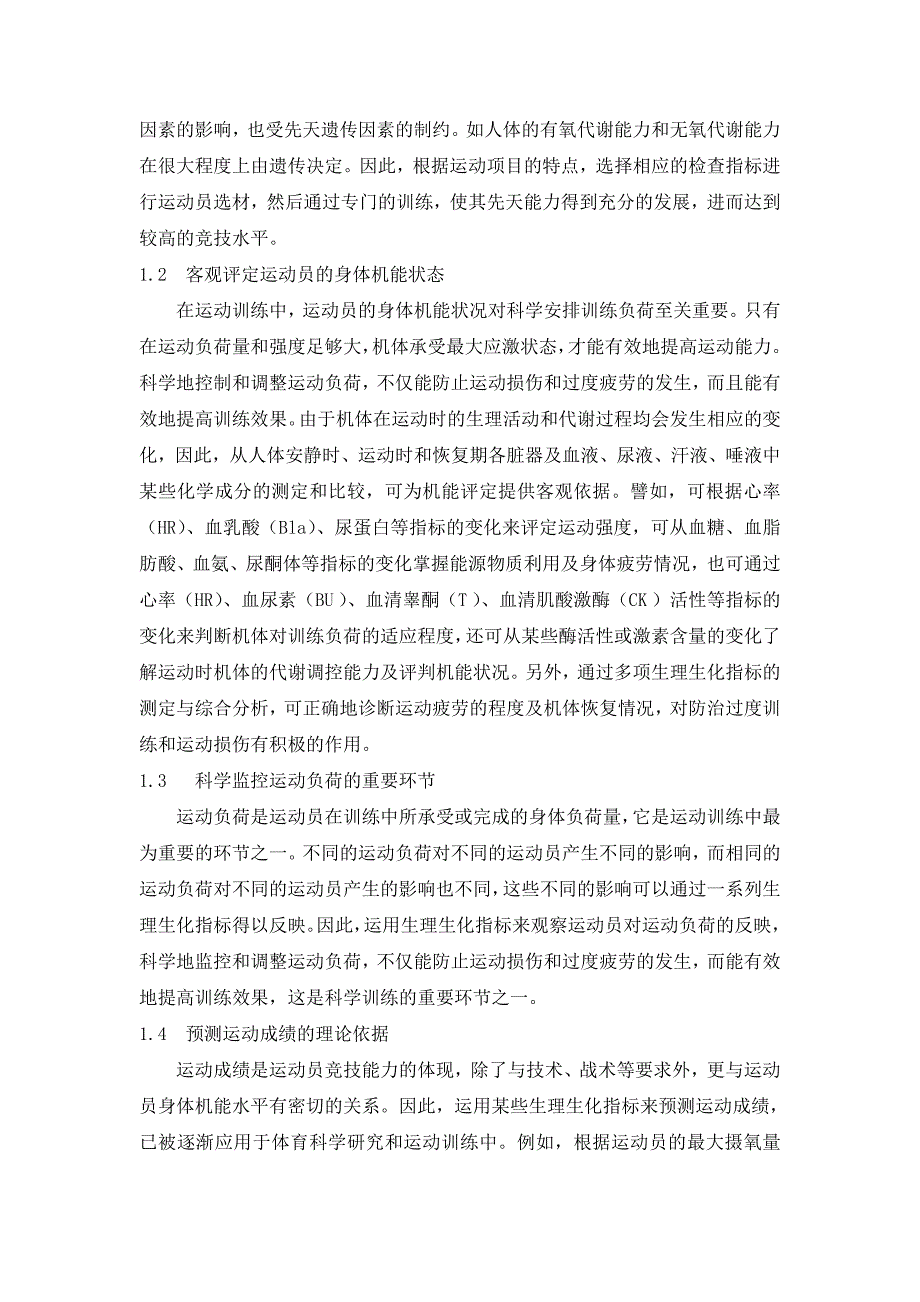 因素的影响，也受先天遗传因素的制约。如人体的有氧代谢能力和无氧代谢能力在很大程度上由遗传决定。因此，根据运动项目的特点，选择相应的检查指标进行运动员选材，然后通过专门的训练，使其先天能力得到充分的发展，进而达到较高的竞技水平。

1.2　客观评定运动员的身体机能状态

在运动训练中，运动员的身体机能状况对科学安排训练负荷至关重要。只有在运动负荷量和强度足够大，机体承受最大应激状态，才能有效地提高运动能力。科学地控制和调整运动负荷，不仅能防止运动损伤和过度疲劳的发生，而且能有效地提高训练效果。由于机体在运动时的生理活动和代谢过程均会发生相应的变化，因此，从人体安静时、运动时和恢复期各脏器及血液、尿液、汗液、唾液中某些化学成分的测定和比较，可为机能评定提供客观依据。譬如，可根据心率（HR）、血乳酸（Bla）、尿蛋白等指标的变化来评定运动强度，可从血糖、血脂肪酸、血氨、尿酮体等指标的变化掌握能源物质利用及身体疲劳情况，也可通过心率（HR）、血尿素（BU）、血清睾酮（T）、血清肌酸激酶（CK）活性等指标的变化来判断机体对训练负荷的适应程度，还可从某些酶活性或激素含量的变化了解运动时机体的代谢调控能力及评判机能状况。另外，通过多项生理生化指标的测定与综合分析，可正确地诊断运动疲劳的程度及机体恢复情况，对防治过度训练和运动损伤有积极的作用。

1.3　科学监控运动负荷的重要环节

运动负荷是运动员在训练中所承受或完成的身体负荷量，它是运动训练中最为重要的环节之一。不同的运动负荷对不同的运动员产生不同的影响，而相同的运动负荷对不同的运动员产生的影响也不同，这些不同的影响可以通过一系列生理生化指标得以反映。因此，运用生理生化指标来观察运动员对运动负荷的反映，科学地监控和调整运动负荷，不仅能防止运动损伤和过度疲劳的发生，而能有效地提高训练效果，这是科学训练的重要环节之一。

1.4　预测运动成绩的理论依据

运动成绩是运动员竞技能力的体现，除了与技术、战术等要求外，更与运动员身体机能水平有密切的关系。因此，运用某些生理生化指标来预测运动成绩，已被逐渐应用于体育科学研究和运动训练中。例如，根据运动员的最大摄氧量